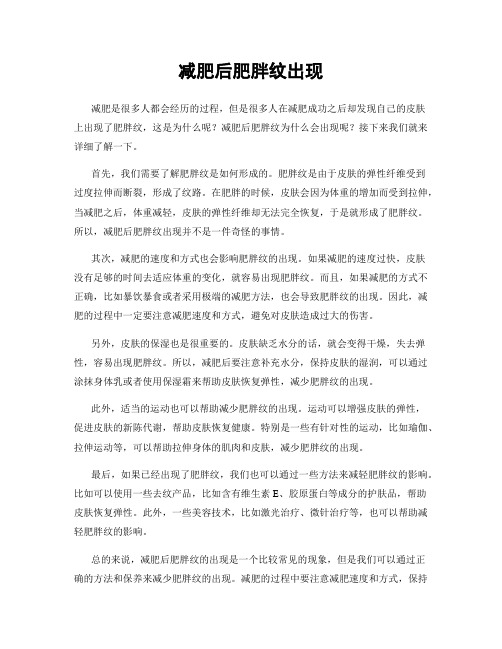 减肥后肥胖纹出现

减肥是很多人都会经历的过程，但是很多人在减肥成功之后却发现自己的皮肤上出现了肥胖纹，这是为什么呢？减肥后肥胖纹为什么会出现呢？接下来我们就来详细了解一下。

首先，我们需要了解肥胖纹是如何形成的。肥胖纹是由于皮肤的弹性纤维受到过度拉伸而断裂，形成了纹路。在肥胖的时候，皮肤会因为体重的增加而受到拉伸，当减肥之后，体重减轻，皮肤的弹性纤维却无法完全恢复，于是就形成了肥胖纹。所以，减肥后肥胖纹出现并不是一件奇怪的事情。

其次，减肥的速度和方式也会影响肥胖纹的出现。如果减肥的速度过快，皮肤没有足够的时间去适应体重的变化，就容易出现肥胖纹。而且，如果减肥的方式不正确，比如暴饮暴食或者采用极端的减肥方法，也会导致肥胖纹的出现。因此，减肥的过程中一定要注意减肥速度和方式，避免对皮肤造成过大的伤害。

另外，皮肤的保湿也是很重要的。皮肤缺乏水分的话，就会变得干燥，失去弹性，容易出现肥胖纹。所以，减肥后要注意补充水分，保持皮肤的湿润，可以通过涂抹身体乳或者使用保湿霜来帮助皮肤恢复弹性，减少肥胖纹的出现。

此外，适当的运动也可以帮助减少肥胖纹的出现。运动可以增强皮肤的弹性，促进皮肤的新陈代谢，帮助皮肤恢复健康。特别是一些有针对性的运动，比如瑜伽、拉伸运动等，可以帮助拉伸身体的肌肉和皮肤，减少肥胖纹的出现。

最后，如果已经出现了肥胖纹，我们也可以通过一些方法来减轻肥胖纹的影响。比如可以使用一些去纹产品，比如含有维生素 E、胶原蛋白等成分的护肤品，帮助皮肤恢复弹性。此外，一些美容技术，比如激光治疗、微针治疗等，也可以帮助减轻肥胖纹的影响。

总的来说，减肥后肥胖纹的出现是一个比较常见的现象，但是我们可以通过正确的方法和保养来减少肥胖纹的出现。减肥的过程中要注意减肥速度和方式，保持